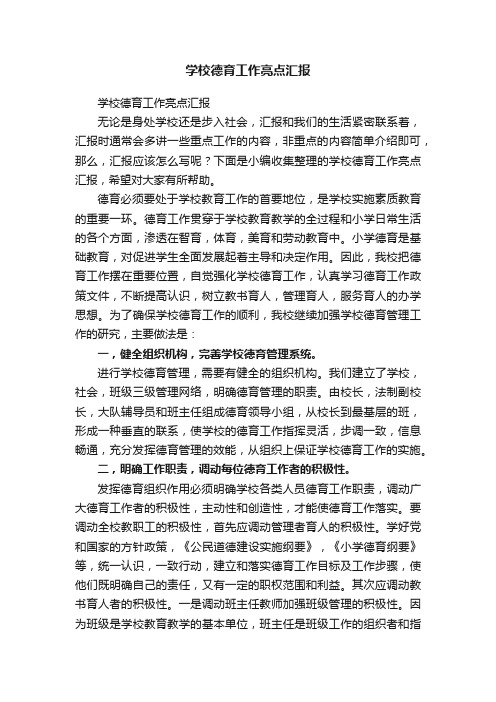 学校德育工作亮点汇报

学校德育工作亮点汇报

无论是身处学校还是步入社会，汇报和我们的生活紧密联系着，汇报时通常会多讲一些重点工作的内容，非重点的内容简单介绍即可，那么，汇报应该怎么写呢？下面是小编收集整理的学校德育工作亮点汇报，希望对大家有所帮助。

德育必须要处于学校教育工作的首要地位，是学校实施素质教育的重要一环。德育工作贯穿于学校教育教学的全过程和小学日常生活的各个方面，渗透在智育，体育，美育和劳动教育中。小学德育是基础教育，对促进学生全面发展起着主导和决定作用。因此，我校把德育工作摆在重要位置，自觉强化学校德育工作，认真学习德育工作政策文件，不断提高认识，树立教书育人，管理育人，服务育人的办学思想。为了确保学校德育工作的顺利，我校继续加强学校德育管理工作的研究，主要做法是：

一，健全组织机构，完善学校德育管理系统。

进行学校德育管理，需要有健全的组织机构。我们建立了学校，社会，班级三级管理网络，明确德育管理的职责。由校长，法制副校长，大队辅导员和班主任组成德育领导小组，从校长到最基层的班，形成一种垂直的联系，使学校的德育工作指挥灵活，步调一致，信息畅通，充分发挥德育管理的效能，从组织上保证学校德育工作的实施。

二，明确工作职责，调动每位德育工作者的积极性。

发挥德育组织作用必须明确学校各类人员德育工作职责，调动广大德育工作者的积极性，主动性和创造性，才能使德育工作落实。要调动全校教职工的积极性，首先应调动管理者育人的积极性。学好党和国家的方针政策，《公民道德建设实施纲要》，《小学德育纲要》等，统一认识，一致行动，建立和落实德育工作目标及工作步骤，使他们既明确自己的责任，又有一定的职权范围和利益。其次应调动教书育人者的积极性。一是调动班主任教师加强班级管理的积极性。因为班级是学校教育教学的基本单位，班主任是班级工作的组织者和指